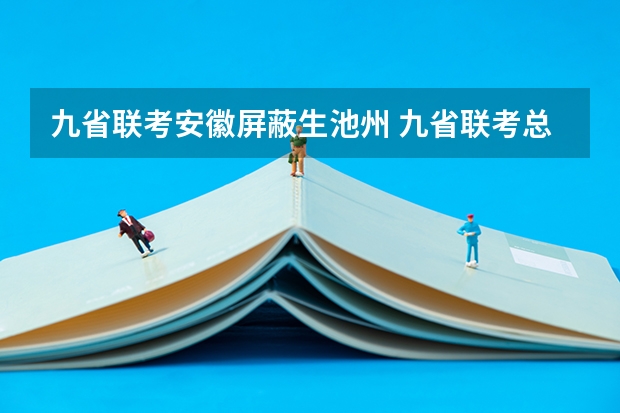 九省联考安徽屏蔽生池州 九省联考总